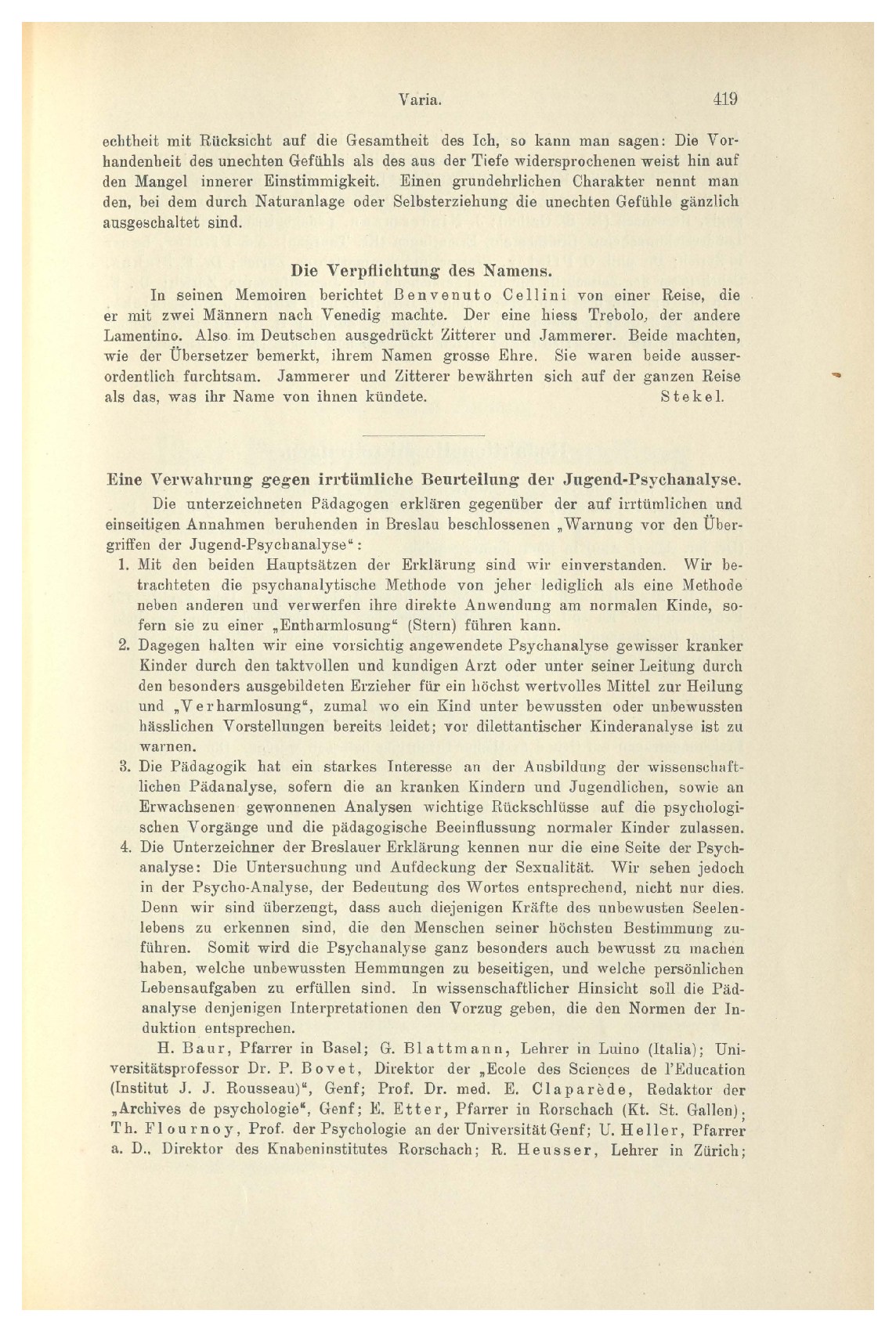 Varia. 419

echtheit mit Rücksicht auf die Gesamtheit des Ich, so kann man sagen: Die Vorhandenheit des unechten Gefühls als des aus der Tiefe widersprochenen weist hin auf den Mangel innerer Einstimmigkeit. Einen grundehrlichen Charakter nennt man den, bei dem durch Naturanlage oder Selbsterziehung die unechten Gefühle gänzlich ausgeschaltet sind.

Die Verpflichtung des Namens.

In seinen Memoiren berichtet Benvenuto Cellini von einer Reise, die er mit zwei Männern nach Venedig machte. Der eine hiess Trebolo, der andere Lamentino. Also im Deutschen ausgedrückt Zitterer und Jammerer. Beide machten, wie der Übersetzer bemerkt, ihrem Namen grosse Ehre. Sie waren beide ausserordentlich furchtsam. Jammerer und Zitterer bewährten sich auf der ganzen Reise als das, was ihr Name von ihnen kündete. Stekel.

Eine Verwahrung gegen irrtümliche Beurteilung der Jugend-Psychanalyse.

Die unterzeichneten Pädagogen erklären gegenüber der auf irrtümlichen und einseitigen Annahmen beruhenden in Breslau beschlossenen „Warnung vor den Übergriffen der Jugend-Psychanalyse“:

1. Mit den beiden Hauptsätzen der Erklärung sind wir einverstanden. Wir betrachteten die psychanalytische Methode von jeher lediglich als eine Methode neben anderen und verwerfen ihre direkte Anwendung am normalen Kinde, sofern sie zu einer „Entharmlosung“ (Stern) führen kann.

2. Dagegen halten wir eine vorsichtig angewendete Psychanalyse gewisser kranker Kinder durch den taktvollen und kundigen Arzt oder unter seiner Leitung durch den besonders ausgebildeten Erzieher für ein höchst wertvolles Mittel zur Heilung und „Verharmlosung“, zumal wo ein Kind unter bewussten oder unbewussten hässlichen Vorstellungen bereits leidet; vor dilettantischer Kinderanalyse ist zu warnen.

3. Die Pädagogik hat ein starkes Interesse an der Ausbildung der wissenschaftlichen Pädanalyse, sofern die an kranken Kindern und Jugendlichen, sowie an Erwachsenen gewonnenen Analysen wichtige Rückschlüsse auf die psychologischen Vorgänge und die pädagogische Beeinflussung normaler Kinder zulassen.

4. Die Unterzeichner der Breslauer Erklärung kennen nur die eine Seite der Psychanalyse: Die Untersuchung und Aufdeckung der Sexualität. Wir sehen jedoch in der Psycho-Analyse, der Bedeutung des Wortes entsprechend, nicht nur dies. Denn wir sind überzeugt, dass auch diejenigen Kräfte des unbewusten Seelenlebens zu erkennen sind, die den Menschen seiner höchsten Bestimmung zuführen. Somit wird die Psychanalyse ganz besonders auch bewusst zu machen haben, welche unbewussten Hemmungen zu beseitigen, und welche persönlichen Lebensaufgaben zu erfüllen sind. In wissenschaftlicher Hinsicht soll die Pädanalyse denjenigen Interpretationen den Vorzug geben, die den Normen der Induktion entsprechen.

H. Baur, Pfarrer in Basel; G. Blattmann, Lehrer in Luino (Italia); Universitätsprofessor Dr. P. Bovet, Direktor der „Ecole des Sciences de l'Education (Institut J. J. Rousseau)“, Genf; Prof. Dr. med. E. Claparède, Redaktor der „Archives de psychologie“, Genf; E. Etter, Pfarrer in Rorschach (Kt. St. Gallen); Th. Flournoy, Prof. der Psychologie an der Universität Genf; U. Heller, Pfarrer a. D., Direktor des Knabeninstitutes Rorschach; R. Heusser, Lehrer in Zürich;